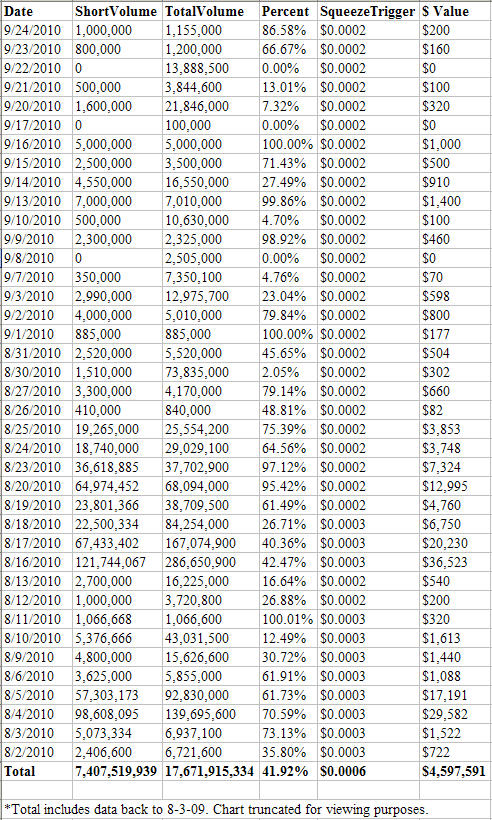 | Date | ShortVolume | TotalVolume | Percent | SqueezeTrigger | $ Value |
|---|---|---|---|---|---|
| 9/24/2010 | 1,000,000 | 1,155,000 | 86.58% | $0.0002 | $200 |
| 9/23/2010 | 800,000 | 1,200,000 | 66.67% | $0.0002 | $160 |
| 9/22/2010 | 0 | 13,888,500 | 0.00% | $0.0002 | $0 |
| 9/21/2010 | 500,000 | 3,844,600 | 13.01% | $0.0002 | $100 |
| 9/20/2010 | 1,600,000 | 21,846,000 | 7.32% | $0.0002 | $320 |
| 9/17/2010 | 0 | 100,000 | 0.00% | $0.0002 | $0 |
| 9/16/2010 | 5,000,000 | 5,000,000 | 100.00% | $0.0002 | $1,000 |
| 9/15/2010 | 2,500,000 | 3,500,000 | 71.43% | $0.0002 | $500 |
| 9/14/2010 | 4,550,000 | 16,550,000 | 27.49% | $0.0002 | $910 |
| 9/13/2010 | 7,000,000 | 7,010,000 | 99.86% | $0.0002 | $1,400 |
| 9/10/2010 | 500,000 | 10,630,000 | 4.70% | $0.0002 | $100 |
| 9/9/2010 | 2,300,000 | 2,325,000 | 98.92% | $0.0002 | $460 |
| 9/8/2010 | 0 | 2,505,000 | 0.00% | $0.0002 | $0 |
| 9/7/2010 | 350,000 | 7,350,100 | 4.76% | $0.0002 | $70 |
| 9/3/2010 | 2,990,000 | 12,975,700 | 23.04% | $0.0002 | $598 |
| 9/2/2010 | 4,000,000 | 5,010,000 | 79.84% | $0.0002 | $800 |
| 9/1/2010 | 885,000 | 885,000 | 100.00% | $0.0002 | $177 |
| 8/31/2010 | 2,520,000 | 5,520,000 | 45.65% | $0.0002 | $504 |
| 8/30/2010 | 1,510,000 | 73,835,000 | 2.05% | $0.0002 | $302 |
| 8/27/2010 | 3,300,000 | 4,170,000 | 79.14% | $0.0002 | $660 |
| 8/26/2010 | 410,000 | 840,000 | 48.81% | $0.0002 | $82 |
| 8/25/2010 | 19,265,000 | 25,554,200 | 75.39% | $0.0002 | $3,853 |
| 8/24/2010 | 18,740,000 | 29,029,100 | 64.56% | $0.0002 | $3,748 |
| 8/23/2010 | 36,618,885 | 37,702,900 | 97.12% | $0.0002 | $7,324 |
| 8/20/2010 | 64,974,452 | 68,094,000 | 95.42% | $0.0002 | $12,995 |
| 8/19/2010 | 23,801,366 | 38,709,500 | 61.49% | $0.0002 | $4,760 |
| 8/18/2010 | 22,500,334 | 84,254,000 | 26.71% | $0.0003 | $6,750 |
| 8/17/2010 | 67,433,402 | 167,074,900 | 40.36% | $0.0003 | $20,230 |
| 8/16/2010 | 121,744,067 | 286,650,900 | 42.47% | $0.0003 | $36,523 |
| 8/13/2010 | 2,700,000 | 16,225,000 | 16.64% | $0.0002 | $540 |
| 8/12/2010 | 1,000,000 | 3,720,800 | 26.88% | $0.0002 | $200 |
| 8/11/2010 | 1,066,668 | 1,066,600 | 100.01% | $0.0003 | $320 |
| 8/10/2010 | 5,376,666 | 43,031,500 | 12.49% | $0.0003 | $1,613 |
| 8/9/2010 | 4,800,000 | 15,626,600 | 30.72% | $0.0003 | $1,440 |
| 8/6/2010 | 3,625,000 | 5,855,000 | 61.91% | $0.0003 | $1,088 |
| 8/5/2010 | 57,303,173 | 92,830,000 | 61.73% | $0.0003 | $17,191 |
| 8/4/2010 | 98,608,095 | 139,695,600 | 70.59% | $0.0003 | $29,582 |
| 8/3/2010 | 5,073,334 | 6,937,100 | 73.13% | $0.0003 | $1,522 |
| 8/2/2010 | 2,406,600 | 6,721,600 | 35.80% | $0.0003 | $722 |
| Total | 7,407,519,939 | 17,671,915,334 | 41.92% | $0.0006 | $4,597,591 |

*Total includes data back to 8-3-09. Chart truncated for viewing purposes.